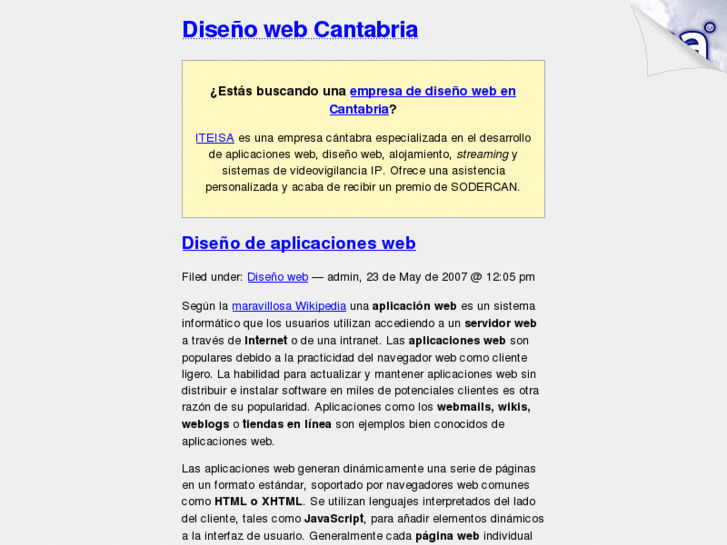 Diseño web Cantabria

¿Estás buscando una empresa de diseño web en Cantabria?

ITEISA es una empresa cántabra especializada en el desarrollo de aplicaciones web, diseño web, alojamiento, streaming y sistemas de videovigilancia IP. Ofrece una asistencia personalizada y acaba de recibir un premio de SODERCAN.

Diseño de aplicaciones web

Filed under: Diseño web — admin, 23 de May de 2007 @ 12:05 pm

Según la maravillosa Wikipedia una aplicación web es un sistema informático que los usuarios utilizan accediendo a un servidor web a través de Internet o de una intranet. Las aplicaciones web son populares debido a la practicidad del navegador web como cliente ligero. La habilidad para actualizar y mantener aplicaciones web sin distribuir e instalar software en miles de potenciales clientes es otra razón de su popularidad. Aplicaciones como los webmails, wikis, weblogs o tiendas en línea son ejemplos bien conocidos de aplicaciones web.

Las aplicaciones web generan dinámicamente una serie de páginas en un formato estándar, soportado por navegadores web comunes como HTML o XHTML. Se utilizan lenguajes interpretados del lado del cliente, tales como JavaScript, para añadir elementos dinámicos a la interfaz de usuario. Generalmente cada página web individual